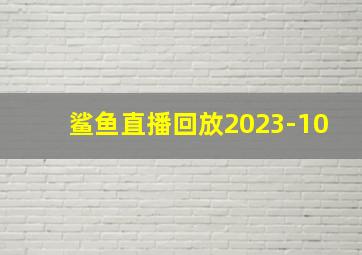 鲨鱼直播回放2023-10